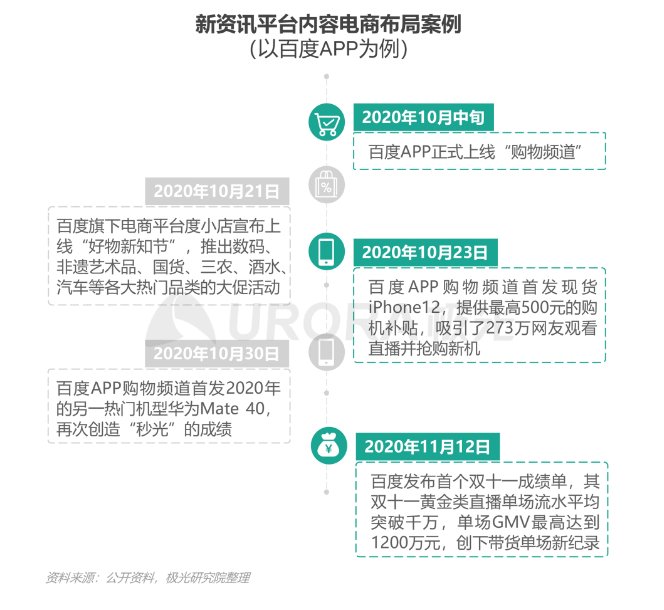 新资讯平台内容电商布局案例
(以百度APP为例)

2020年10月中旬

百度APP正式上线“购物频道”

2020年10月21日

百度旗下电商平台度小店宣布上线“好物新知节”，推出数码、非遗艺术品、国货、三农、酒水、汽车等各大热门品类的大促活动

2020年10月23日

百度APP购物频道首发现货iPhone12，提供最高500元的购机补贴，吸引了273万网友观看直播并抢购新机

2020年10月30日

百度APP购物频道首发2020年的另一热门机型华为Mate 40，再次创造“秒光”的成绩

2020年11月12日

百度发布首个双十一成绩单，其双十一黄金类直播单场流水平均突破千万，单场GMV最高达到1200万元，创下带货单场新纪录

资料来源：公开资料，极光研究院整理